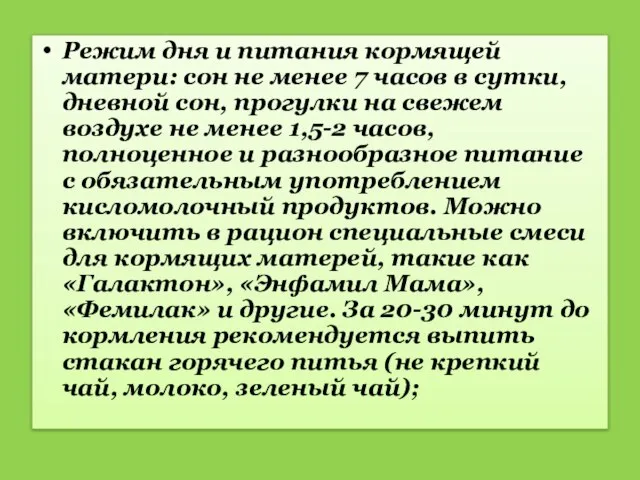 • Режим дня и питания кормящей матери: сон не менее 7 часов в сутки, дневной сон, прогулки на свежем воздухе не менее 1,5-2 часов, полноценное и разнообразное питание с обязательным употреблением кисломолочный продуктов. Можно включить в рацион специальные смеси для кормящих матерей, такие как «Галактон», «Энфамил Мама», «Фемилак» и другие. За 20-30 минут до кормления рекомендуется выпить стакан горячего питья (не крепкий чай, молоко, зеленый чай);